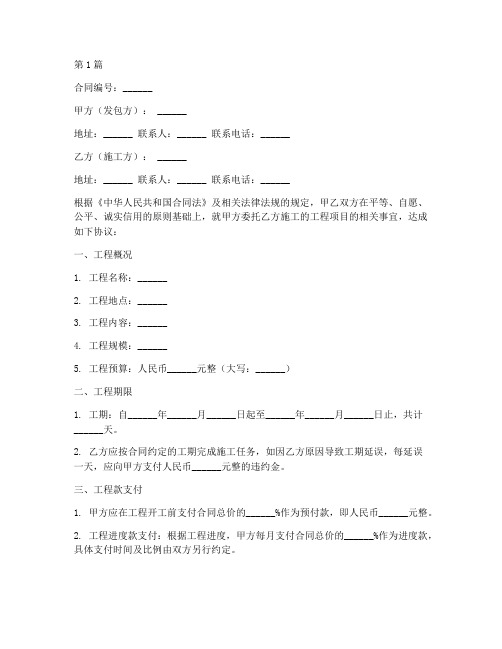 第 1 篇

合同编号：______

甲方（发包方）：______

地址：______ 联系人：______ 联系电话：______

乙方（施工方）：______

地址：______ 联系人：______ 联系电话：______

根据《中华人民共和国合同法》及相关法律法规的规定，甲乙双方在平等、自愿、公平、诚实信用的原则基础上，就甲方委托乙方施工的工程项目的相关事宜，达成如下协议：

一、工程概况

1. 工程名称：______

2. 工程地点：______

3. 工程内容：______

4. 工程规模：______

5. 工程预算：人民币______元整（大写：______）

二、工程期限

1. 工期：自______年______月______日起至______年______月______日止，共计______天。

2. 乙方应按合同约定的工期完成施工任务，如因乙方原因导致工期延误，每延误一天，应向甲方支付人民币______元整的违约金。

三、工程款支付

1. 甲方应在工程开工前支付合同总价的______%作为预付款，即人民币______元整。

2. 工程进度款支付：根据工程进度，甲方每月支付合同总价的______%作为进度款，具体支付时间及比例由双方另行约定。